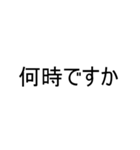 何時ですか